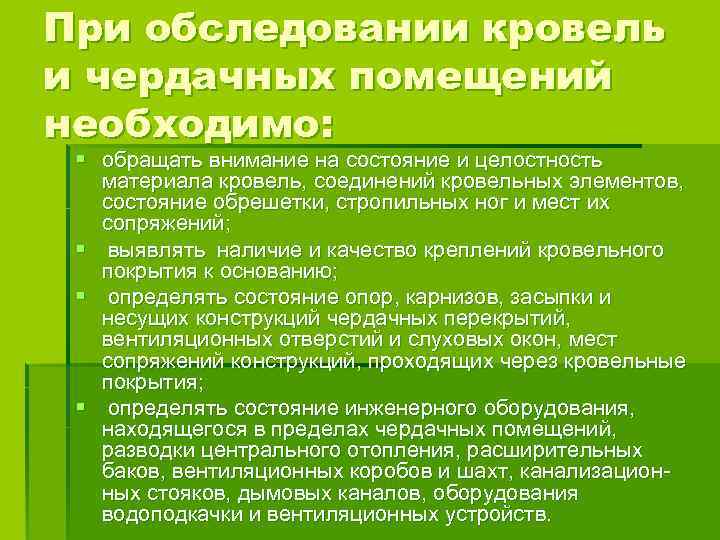 При обследовании кровель и чердачных помещений необходимо:

• обращать внимание на состояние и целостность материала кровель, соединений кровельных элементов, состояние обрешетки, стропильных ног и мест их сопряжений;
• выявлять наличие и качество креплений кровельного покрытия к основанию;
• определять состояние опор, карнизов, засыпки и несущих конструкций чердачных перекрытий, вентиляционных отверстий и слуховых окон, мест сопряжений конструкций, проходящих через кровельные покрытия;
• определять состояние инженерного оборудования, находящегося в пределах чердачных помещений, разводки центрального отопления, расширительных баков, вентиляционных коробов и шахт, канализационных стояков, дымовых каналов, оборудования водоподкачки и вентиляционных устройств.